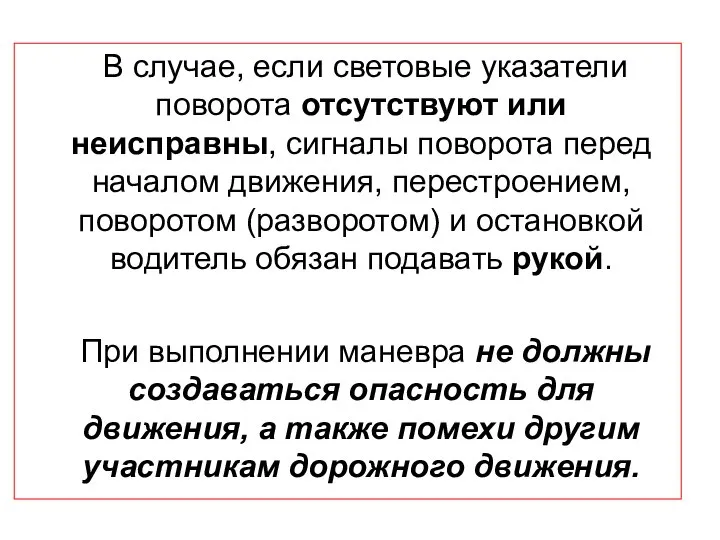 В случае, если световые указатели поворота отсутствуют или неисправны, сигналы поворота перед началом движения, перестроением, поворотом (разворотом) и остановкой водитель обязан подавать рукой.

При выполнении маневра не должны создаваться опасность для движения, а также помехи другим участникам дорожного движения.